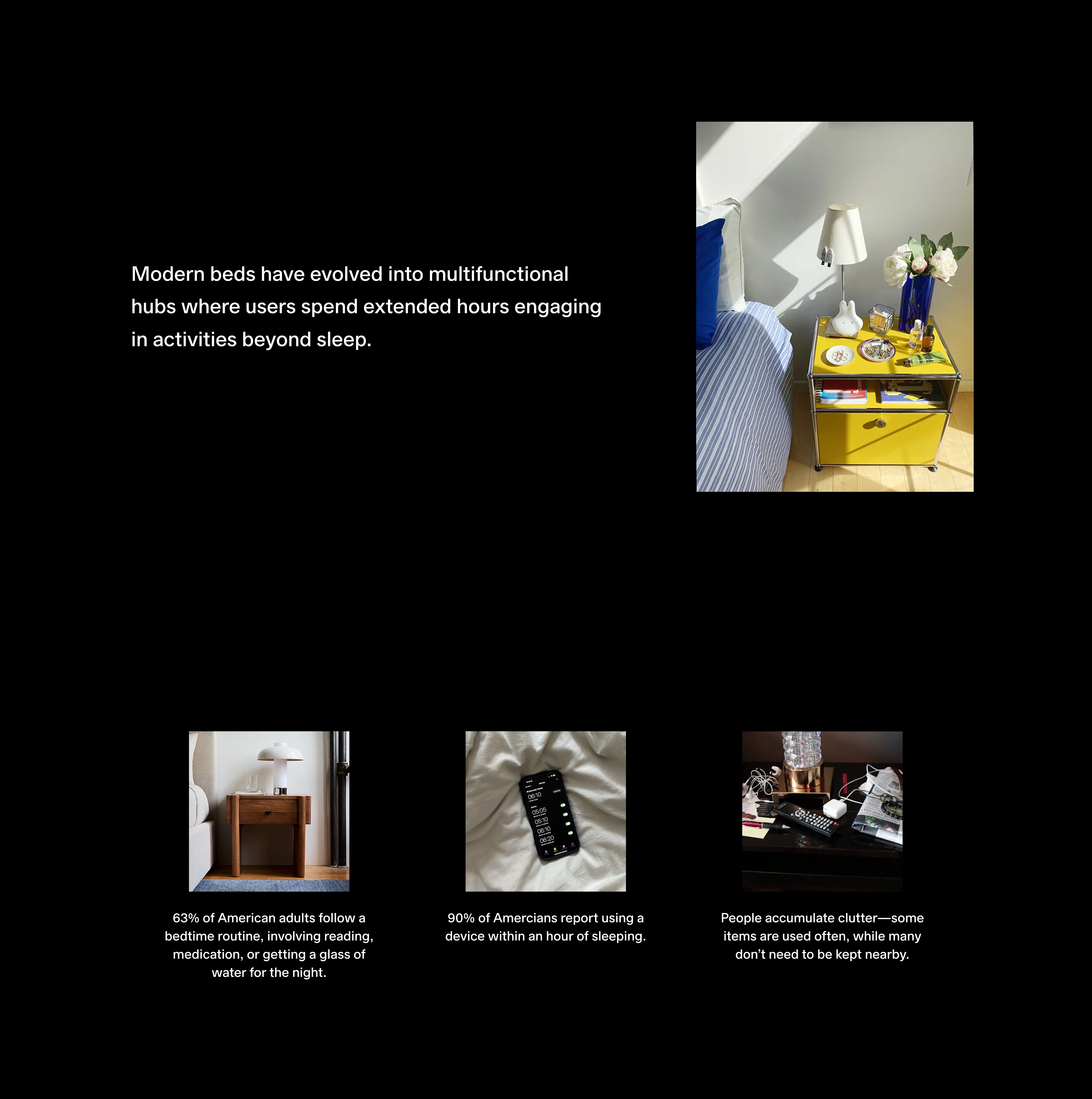 Modern beds have evolved into multifunctional hubs where users spend extended hours engaging in activities beyond sleep.

06:10

05:05

05:10

06:10

06:20

63% of American adults follow a bedtime routine, involving reading, medication, or getting a glass of water for the night.

90% of Amercians report using a device within an hour of sleeping.

People accumulate clutter—some items are used often, while many don't need to be kept nearby.